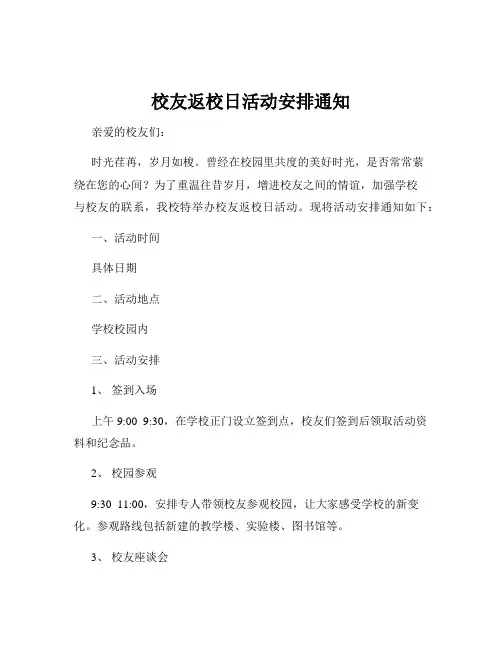 校友返校日活动安排通知

亲爱的校友们：

时光荏苒，岁月如梭。曾经在校园里共度的美好时光，是否常常萦绕在您的心间？为了重温往昔岁月，增进校友之间的情谊，加强学校与校友的联系，我校特举办校友返校日活动。现将活动安排通知如下：

一、活动时间

具体日期

二、活动地点

学校校园内

三、活动安排

1、 签到入场

上午 9:00 9:30，在学校正门设立签到点，校友们签到后领取活动资料和纪念品。

2、 校园参观

9:30 11:00，安排专人带领校友参观校园，让大家感受学校的新变化。参观路线包括新建的教学楼、实验楼、图书馆等。

3、 校友座谈会